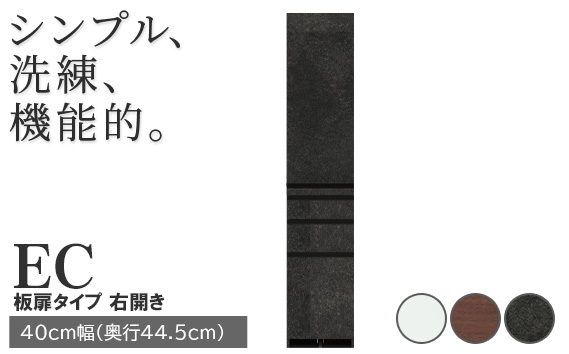 シンプル、
洗練、
機能的。

EC
板扉タイプ 右開き
40cm幅(奥行44.5cm)